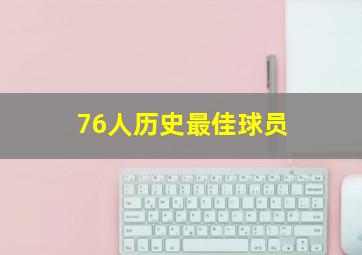 76人历史最佳球员